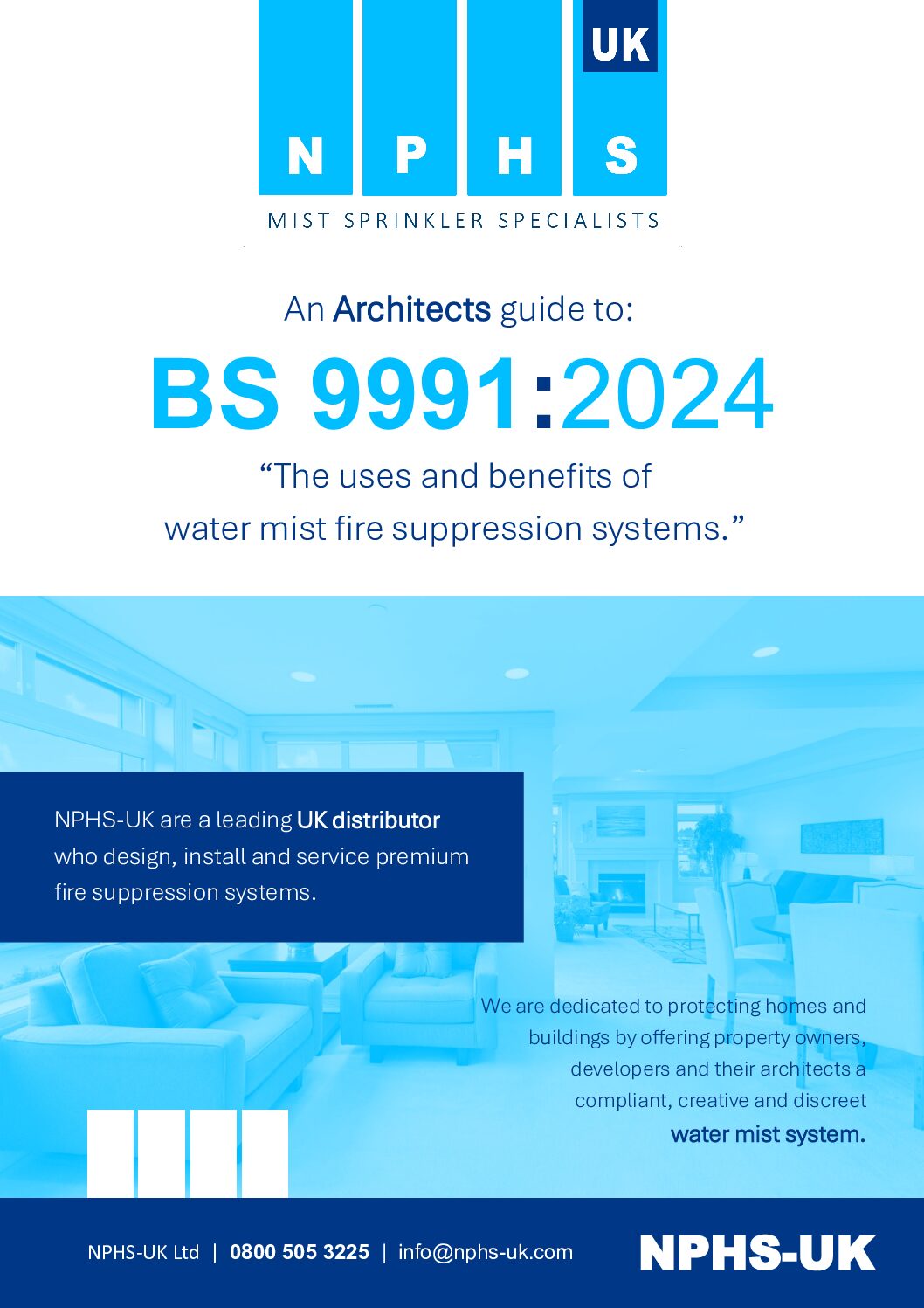 UK
N P H S
MIST SPRINKLER SPECIALISTS

An Architects guide to:

BS 9991:2024

“The uses and benefits of water mist fire suppression systems.”

NPHS-UK are a leading UK distributor who design, install and service premium fire suppression systems.

We are dedicated to protecting homes and buildings by offering property owners, developers and their architects a compliant, creative and discreet water mist system.

NPHS-UK Ltd | 0800 505 3225 | info@nphs-uk.com

NPHS-UK